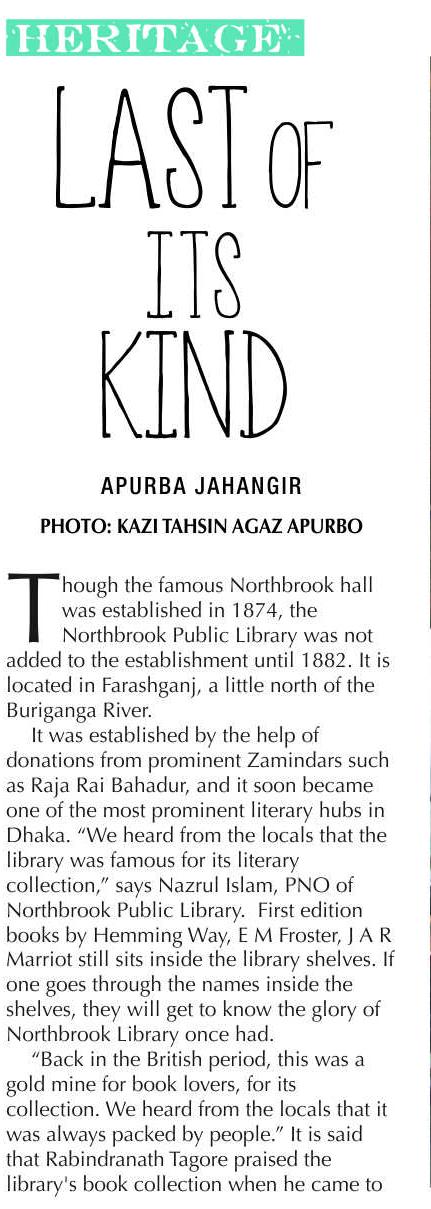 HERITAGE

LAST OF ITS KIND

APURBA JAHANGIR

PHOTO: KAZI TAHSIN AGAZ APURBO

Though the famous Northbrook hall was established in 1874, the Northbrook Public Library was not added to the establishment until 1882. It is located in Farashganj, a little north of the Buriganga River.

It was established by the help of donations from prominent Zamindars such as Raja Rai Bahadur, and it soon became one of the most prominent literary hubs in Dhaka. "We heard from the locals that the library was famous for its literary collection," says Nazrul Islam, PNO of Northbrook Public Library. First edition books by Hemming Way, E M Froster, J A R Marriot still sits inside the library shelves. If one goes through the names inside the shelves, they will get to know the glory of Northbrook Library once had.

"Back in the British period, this was a gold mine for book lovers, for its collection. We heard from the locals that it was always packed by people." It is said that Rabindranath Tagore praised the library's book collection when he came to